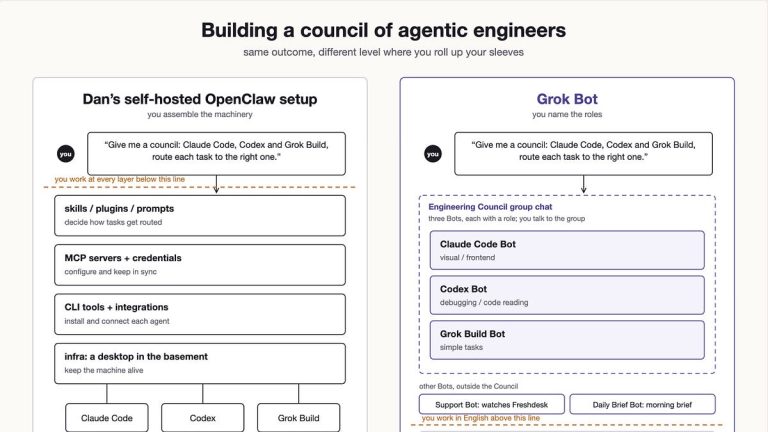 Building a council of agentic engineers

same outcome, different level where you roll up your sleeves

Dan's self-hosted OpenClaw setup

you assemble the machinery

you

"Give me a council: Claude Code, Codex and Grok Build, route each task to the right one."

you work at every layer below this line

skills / plugins / prompts

decide how tasks get routed

MCP servers + credentials

configure and keep in sync

CLI tools + integrations

install and connect each agent

infra: a desktop in the basement

keep the machine alive

Claude Code

Codex

Grok Build

Grok Bot

you name the roles

you

"Give me a council: Claude Code, Codex and Grok Build, route each task to the right one."

Engineering Council group chat

three Bots, each with a role; you talk to the group

Claude Code Bot

visual / frontend

Codex Bot

debugging / code reading

Grok Build Bot

simple tasks

other Bots, outside the Council

Support Bot: watches Freshdesk

Daily Brief Bot: morning brief

you work in English above this line